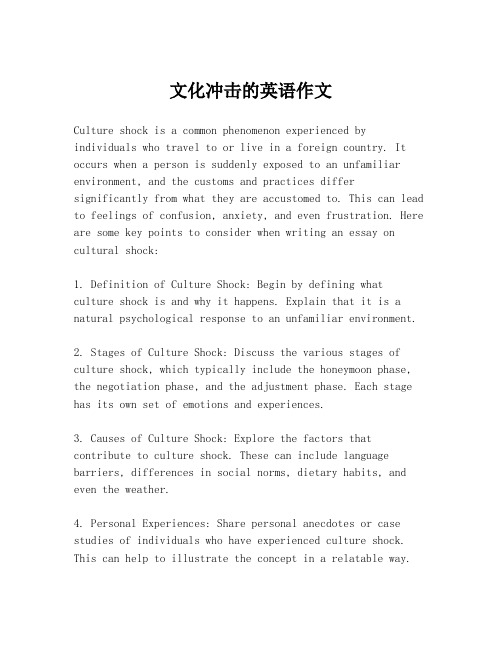 文化冲击的英语作文

Culture shock is a common phenomenon experienced by individuals who travel to or live in a foreign country. It occurs when a person is suddenly exposed to an unfamiliar environment, and the customs and practices differ significantly from what they are accustomed to. This can lead to feelings of confusion, anxiety, and even frustration. Here are some key points to consider when writing an essay on cultural shock:

1. Definition of Culture Shock: Begin by defining what culture shock is and why it happens. Explain that it is a natural psychological response to an unfamiliar environment.

2. Stages of Culture Shock: Discuss the various stages of culture shock, which typically include the honeymoon phase, the negotiation phase, and the adjustment phase. Each stage has its own set of emotions and experiences.

3. Causes of Culture Shock: Explore the factors that contribute to culture shock. These can include language barriers, differences in social norms, dietary habits, and even the weather.

4. Personal Experiences: Share personal anecdotes or case studies of individuals who have experienced culture shock. This can help to illustrate the concept in a relatable way.